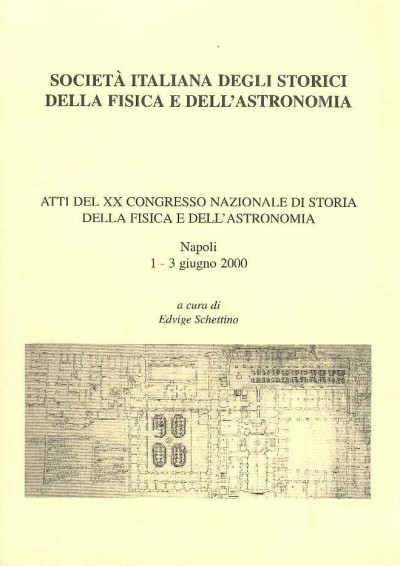 SOCIETÀ ITALIANA DEGLI STORICI
DELLA FISICA E DELL'ASTRONOMIA

ATTI DEL XX CONGRESSO NAZIONALE DI STORIA
DELLA FISICA E DELL'ASTRONOMIA

Napoli
1 - 3 giugno 2000

a cura di
Edvige Schettino